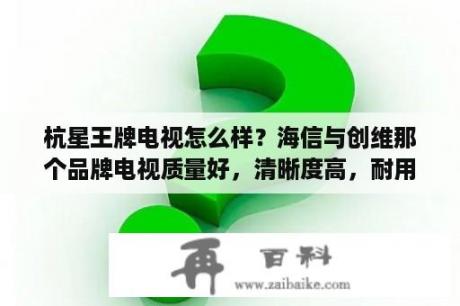 杭星王牌电视怎么样？海信与创维那个品牌电视质量好，清晰度高，耐用

再 百科
www.zaibaike.com